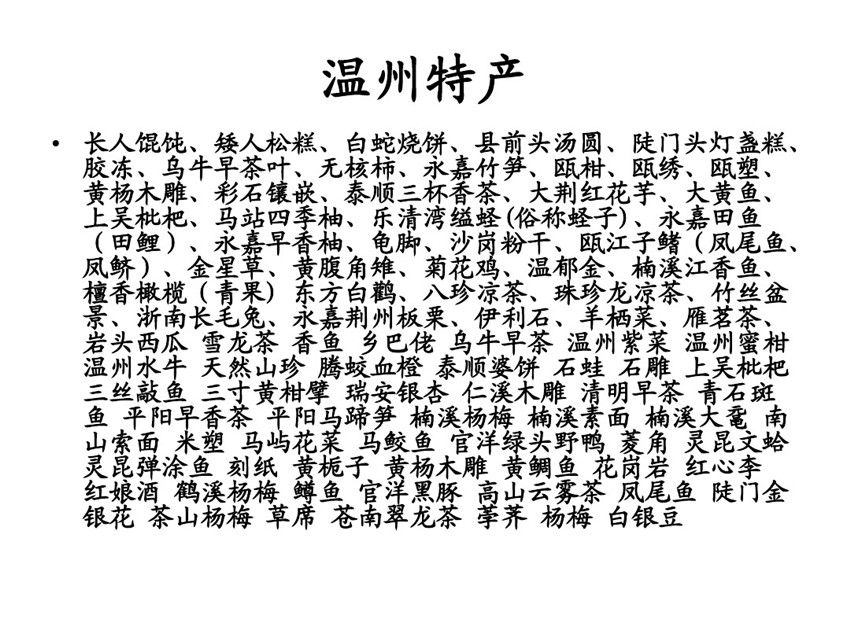 温州特产

• 长人馄饨、矮人松糕、白蛇烧饼、县前头汤圆、陡门头灯盏糕、胶冻、乌牛早茶叶、无核柿、永嘉竹笋、瓯柑、瓯绣、瓯塑、黄杨木雕、彩石镶嵌、泰顺三杯香茶、大荆红花芋、大黄鱼、上吴枇杷、马站四季柚、乐清湾缢蛏(俗称蛏子)、永嘉田鱼（田鲤）、永嘉早香柚、龟脚、沙岗粉干、瓯江子鲚（凤尾鱼、凤鲚）、金星草、黄腹角雉、菊花鸡、温郁金、楠溪江香鱼、檀香橄榄（青果）东方白鹳、八珍凉茶、珠珍龙凉茶、竹丝盆景、浙南长毛兔、永嘉荆州板栗、伊利石、羊栖菜、雁茗茶、岩头西瓜 雪龙茶 香鱼 乡巴佬 乌牛早茶 温州紫菜 温州蜜柑 温州水牛 天然山珍 腾蛟血橙 泰顺婆饼 石蛙 石雕 上吴枇杷 三丝敲鱼 三寸黄柑擘 瑞安银杏 仁溪木雕 清明早茶 青石斑鱼 平阳早香茶 平阳马蹄笋 楠溪杨梅 楠溪素面 楠溪大鼋 南山索面 米塑 马屿花菜 马鲛鱼 官洋绿头野鸭 菱角 灵昆文蛤 灵昆弹涂鱼 刻纸 黄栀子 黄杨木雕 黄鲷鱼 花岗岩 红心李 红娘酒 鹤溪杨梅 鳟鱼 官洋黑豚 高山云雾茶 凤尾鱼 陡门金银花 茶山杨梅 草席 苍南翠龙茶 荸荠 杨梅 白银豆